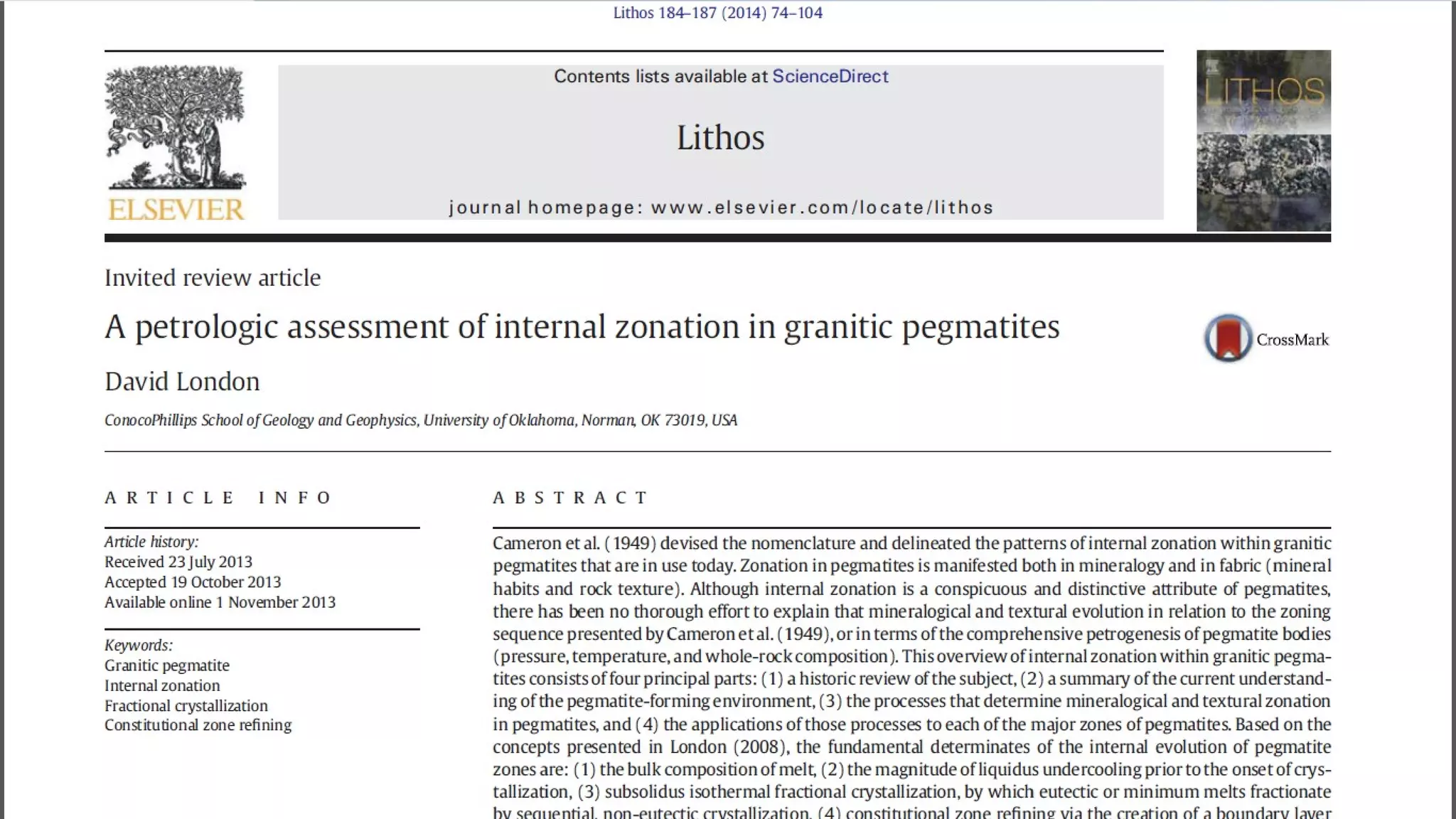 Lithos 184–187 (2014) 74–104

ELSEVIER

Contents lists available at ScienceDirect

Lithos

journal homepage: www.elsevier.com/locate/lithos

LITHOS

Invited review article

A petrologic assessment of internal zonation in granitic pegmatites

CrossMark

David London

ConocoPhillips School of Geology and Geophysics, University of Oklahoma, Norman, OK 73019, USA

ARTICLE INFO

Article history:
Received 23 July 2013
Accepted 19 October 2013
Available online 1 November 2013

Keywords:
Granitic pegmatite
Internal zonation
Fractional crystallization
Constitutional zone refining

ABSTRACT

Cameron et al. (1949) devised the nomenclature and delineated the patterns of internal zonation within granitic pegmatites that are in use today. Zonation in pegmatites is manifested both in mineralogy and in fabric (mineral habits and rock texture). Although internal zonation is a conspicuous and distinctive attribute of pegmatites, there has been no thorough effort to explain that mineralogical and textural evolution in relation to the zoning sequence presented by Cameron et al. (1949), or in terms of the comprehensive petrogenesis of pegmatite bodies (pressure, temperature, and whole-rock composition). This overview of internal zonation within granitic pegmatites consists of four principal parts: (1) a historic review of the subject, (2) a summary of the current understanding of the pegmatite-forming environment, (3) the processes that determine mineralogical and textural zonation in pegmatites, and (4) the applications of those processes to each of the major zones of pegmatites. Based on the concepts presented in London (2008), the fundamental determinates of the internal evolution of pegmatite zones are: (1) the bulk composition of melt, (2) the magnitude of liquidus undercooling prior to the onset of crystallization, (3) subsolidus isothermal fractional crystallization, by which eutectic or minimum melts fractionate by sequential, non-eutectic crystallization, (4) constitutional zone refining via the creation of a boundary layer